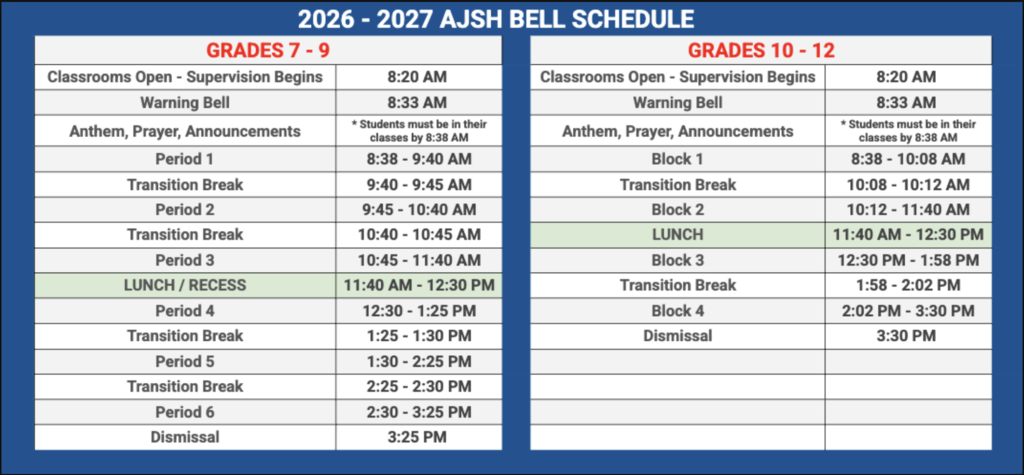 2026 - 2027 AJSH BELL SCHEDULE

| GRADES 7 - 9 | |
|---|---|
| Classrooms Open - Supervision Begins | 8:20 AM |
| Warning Bell | 8:33 AM |
| Anthem, Prayer, Announcements | * Students must be in their classes by 8:38 AM |
| Period 1 | 8:38 - 9:40 AM |
| Transition Break | 9:40 - 9:45 AM |
| Period 2 | 9:45 - 10:40 AM |
| Transition Break | 10:40 - 10:45 AM |
| Period 3 | 10:45 - 11:40 AM |
| LUNCH / RECESS | 11:40 AM - 12:30 PM |
| Period 4 | 12:30 - 1:25 PM |
| Transition Break | 1:25 - 1:30 PM |
| Period 5 | 1:30 - 2:25 PM |
| Transition Break | 2:25 - 2:30 PM |
| Period 6 | 2:30 - 3:25 PM |
| Dismissal | 3:25 PM |

| GRADES 10 - 12 | |
|---|---|
| Classrooms Open - Supervision Begins | 8:20 AM |
| Warning Bell | 8:33 AM |
| Anthem, Prayer, Announcements | * Students must be in their classes by 8:38 AM |
| Block 1 | 8:38 - 10:08 AM |
| Transition Break | 10:08 - 10:12 AM |
| Block 2 | 10:12 - 11:40 AM |
| LUNCH | 11:40 AM - 12:30 PM |
| Block 3 | 12:30 PM - 1:58 PM |
| Transition Break | 1:58 - 2:02 PM |
| Block 4 | 2:02 PM - 3:30 PM |
| Dismissal | 3:30 PM |